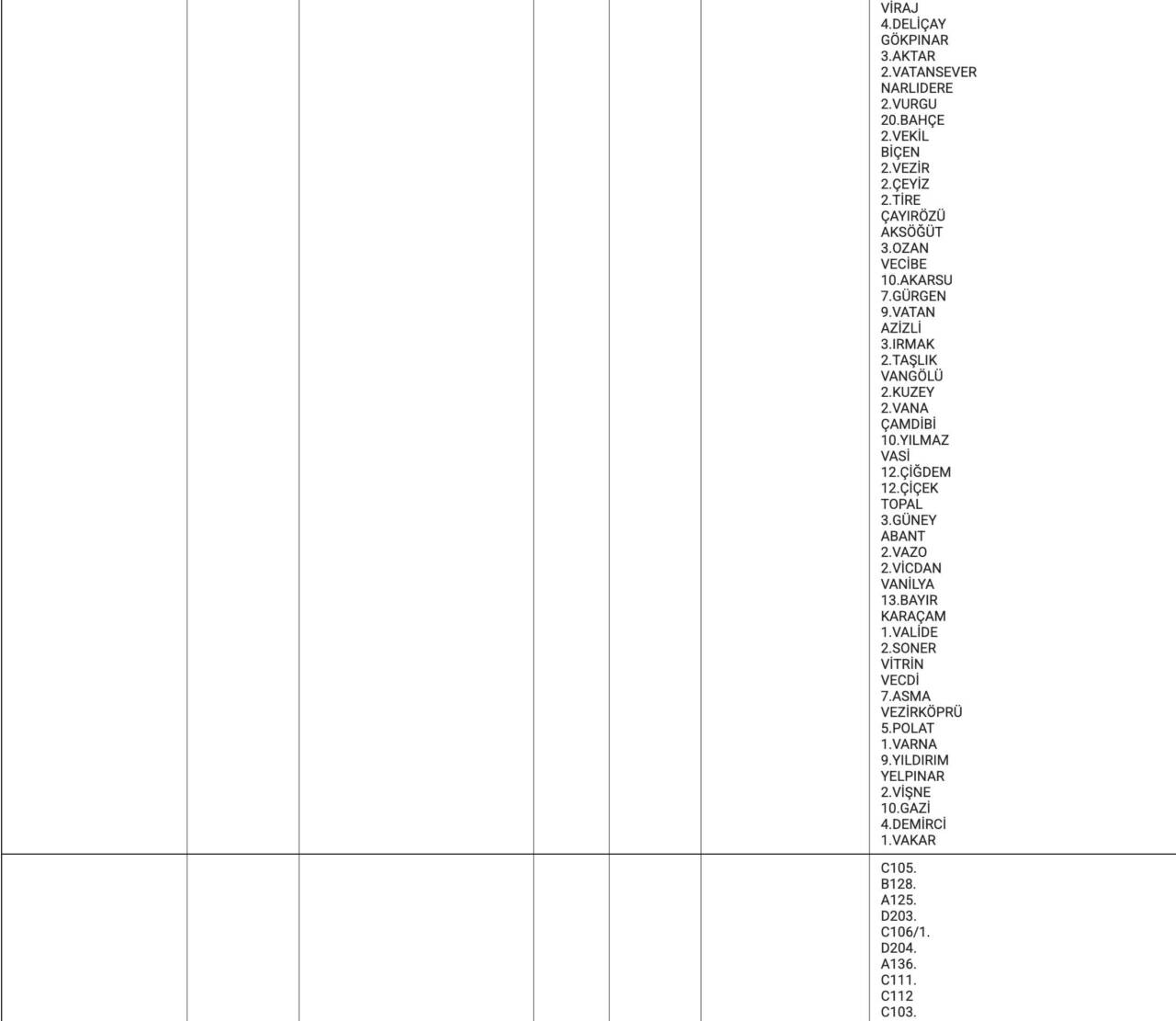 VİRAJ
4.DELİÇAY
GÖKPINAR
3.AKTAR
2.VATANSEVER
NARLIDERE
2.VURGU
20.BAHÇE
2.VEKİL
BİÇEN
2.VEZİR
2.ÇEYİZ
2.TİRE
ÇAYIRÖZÜ
AKSÖĞÜT
3.OZAN
VECİBE
10.AKARSU
7.GÜRGEN
9.VATAN
AZİZLİ
3.IRMAK
2.TAŞLIK
VANGÖLÜ
2.KUZEY
2.VANA
ÇAMDİBİ
10.YILMAZ
VASİ
12.ÇİĞDEM
12.ÇİÇEK
TOPAL
3.GÜNEY
ABANT
2.VAZO
2.VİCDAN
VANİLYA
13.BAYIR
KARAÇAM
1.VALİDE
2.SONER
VİTRİN
VECDİ
7.ASMA
VEZİRKÖPRÜ
5.POLAT
1.VARNA
9.YILDIRIM
YELPINAR
2.VİŞNE
10.GAZİ
4.DEMİRCİ
1.VAKAR

C105.
B128.
A125.
D203.
C106/1.
D204.
A136.
C111.
C112
C103.